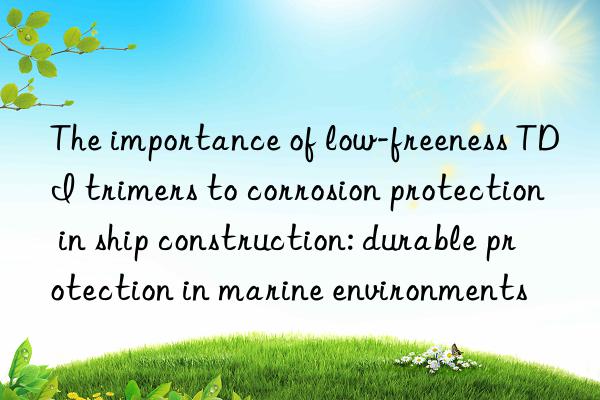 The importance of low-freeness TDI trimers to corrosion protection in ship construction: durable protection in marine environments